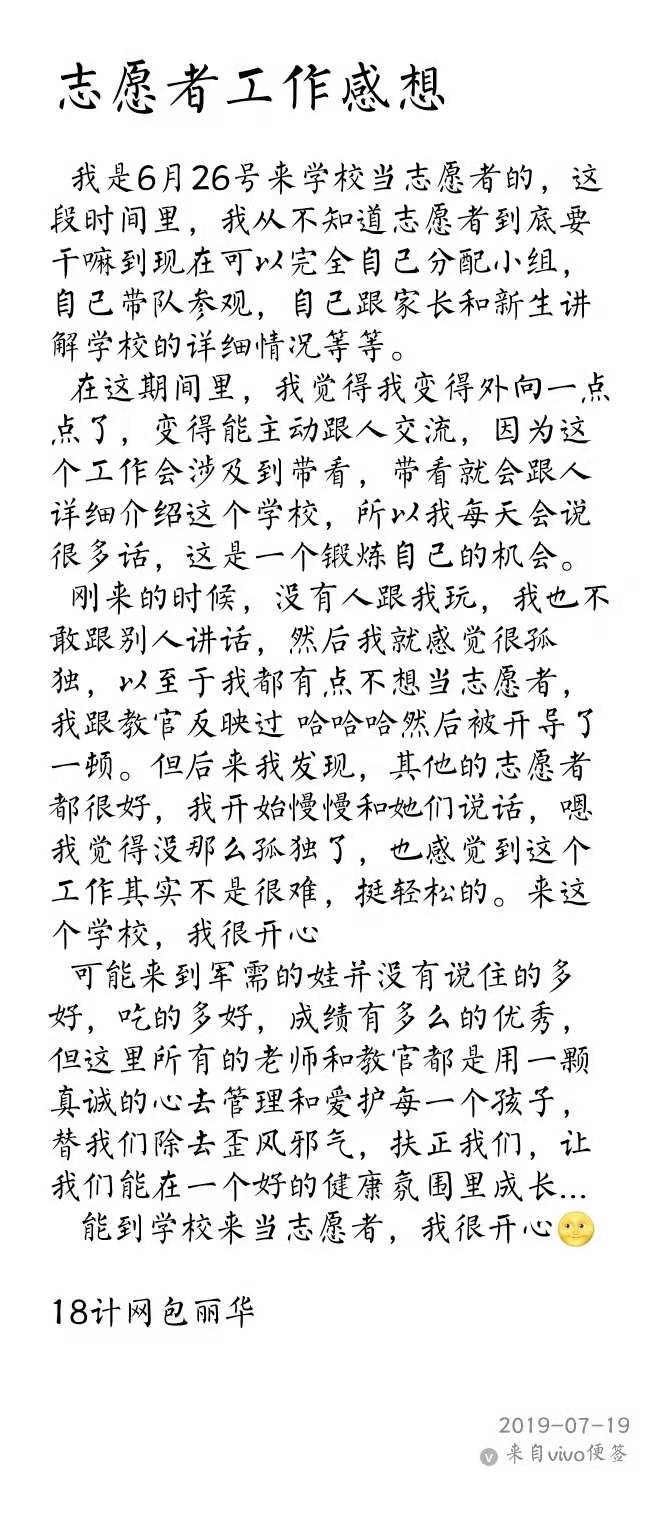 志愿者工作感想

我是6月26号来学校当志愿者的，这段时间里，我从不知道志愿者到底要干嘛到现在可以完全自己分配小组，自己带队参观，自己跟家长和新生讲解学校的详细情况等等。

在这期间里，我觉得我变得外向一点点了，变得能主动跟人交流，因为这个工作会涉及到带看，带看就会跟人详细介绍这个学校，所以我每天会说很多话，这是一个锻炼自己的机会。

刚来的时候，没有人跟我玩，我也不敢跟别人讲话，然后我就感觉很孤独，以至于我都有点不想当志愿者，我跟教官反映过 哈哈哈然后被开导了一顿。但后来我发现，其他的志愿者都很好，我开始慢慢和她们说话，嗯我觉得没那么孤独了，也感觉到这个工作其实不是很难，挺轻松的。来这个学校，我很开心

可能来到军需的娃并没有说住的多好，吃的多好，成绩有多么的优秀，但这里所有的老师和教官都是用一颗真诚的心去管理和爱护每一个孩子，替我们除去歪风邪气，扶正我们，让我们能在一个好的健康氛围里成长...

能到学校来当志愿者，我很开心

18计网包丽华

2019-07-19
来自vivo便签